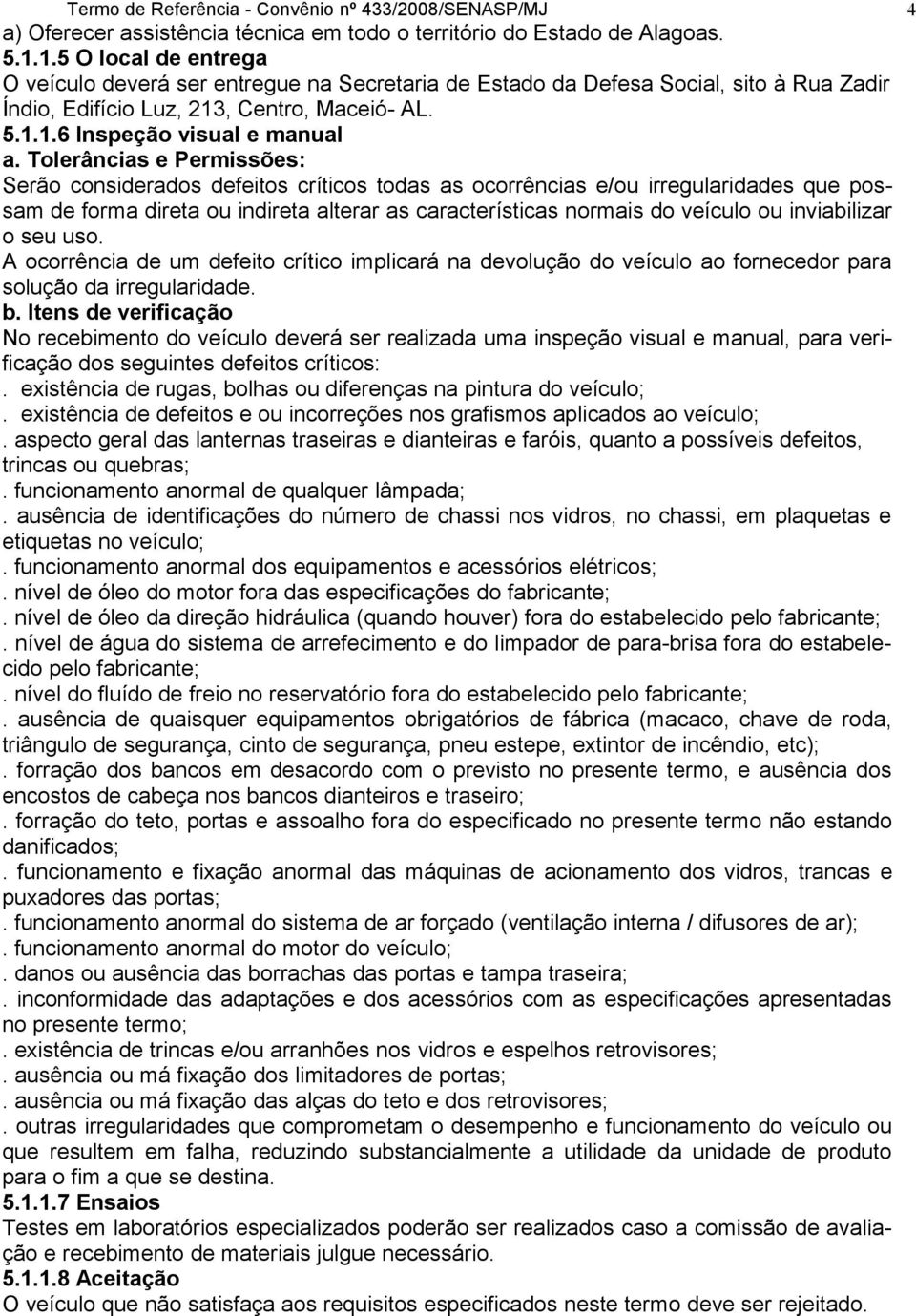 Termo de Referência - Convênio nº 433/2008/SENASP/MJ

4

a) Oferecer assistência técnica em todo o território do Estado de Alagoas.
5.1.1.5 O local de entrega
O veículo deverá ser entregue na Secretaria de Estado da Defesa Social, sito à Rua Zadir Índio, Edifício Luz, 213, Centro, Maceió- AL.
5.1.1.6 Inspeção visual e manual
a. Tolerâncias e Permissões:
Serão considerados defeitos críticos todas as ocorrências e/ou irregularidades que possam de forma direta ou indireta alterar as características normais do veículo ou inviabilizar o seu uso.
A ocorrência de um defeito crítico implicará na devolução do veículo ao fornecedor para solução da irregularidade.
b. Itens de verificação
No recebimento do veículo deverá ser realizada uma inspeção visual e manual, para verificação dos seguintes defeitos críticos:
. existência de rugas, bolhas ou diferenças na pintura do veículo;
. existência de defeitos e ou incorreções nos grafismos aplicados ao veículo;
. aspecto geral das lanternas traseiras e dianteiras e faróis, quanto a possíveis defeitos, trincas ou quebras;
. funcionamento anormal de qualquer lâmpada;
. ausência de identificações do número de chassi nos vidros, no chassi, em plaquetas e etiquetas no veículo;
. funcionamento anormal dos equipamentos e acessórios elétricos;
. nível de óleo do motor fora das especificações do fabricante;
. nível de óleo da direção hidráulica (quando houver) fora do estabelecido pelo fabricante;
. nível de água do sistema de arrefecimento e do limpador de para-brisa fora do estabelecido pelo fabricante;
. nível do fluído de freio no reservatório fora do estabelecido pelo fabricante;
. ausência de quaisquer equipamentos obrigatórios de fábrica (macaco, chave de roda, triângulo de segurança, cinto de segurança, pneu estepe, extintor de incêndio, etc);
. forração dos bancos em desacordo com o previsto no presente termo, e ausência dos encostos de cabeça nos bancos dianteiros e traseiro;
. forração do teto, portas e assoalho fora do especificado no presente termo não estando danificados;
. funcionamento e fixação anormal das máquinas de acionamento dos vidros, trancas e puxadores das portas;
. funcionamento anormal do sistema de ar forçado (ventilação interna / difusores de ar);
. funcionamento anormal do motor do veículo;
. danos ou ausência das borrachas das portas e tampa traseira;
. inconformidade das adaptações e dos acessórios com as especificações apresentadas no presente termo;
. existência de trincas e/ou arranhões nos vidros e espelhos retrovisores;
. ausência ou má fixação dos limitadores de portas;
. ausência ou má fixação das alças do teto e dos retrovisores;
. outras irregularidades que comprometam o desempenho e funcionamento do veículo ou que resultem em falha, reduzindo substancialmente a utilidade da unidade de produto para o fim a que se destina.
5.1.1.7 Ensaios
Testes em laboratórios especializados poderão ser realizados caso a comissão de avaliação e recebimento de materiais julgue necessário.
5.1.1.8 Aceitação
O veículo que não satisfaça aos requisitos especificados neste termo deve ser rejeitado.